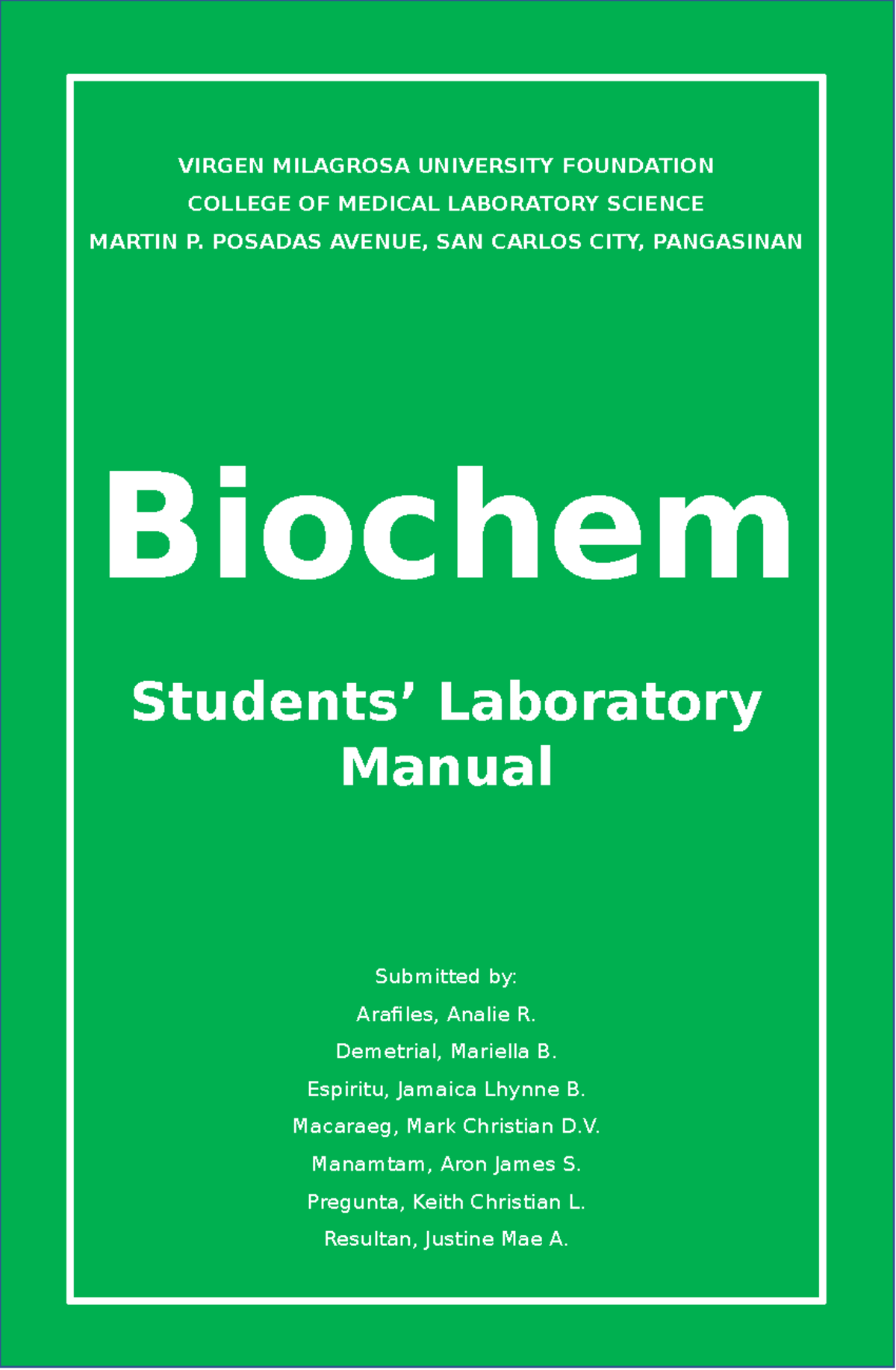 VIRGEN MILAGROSA UNIVERSITY FOUNDATION
COLLEGE OF MEDICAL LABORATORY SCIENCE
MARTIN P. POSADAS AVENUE, SAN CARLOS CITY, PANGASINAN

Biochem

Students' Laboratory Manual

Submitted by:
Arafiles, Analie R.
Demetrial, Mariella B.
Espiritu, Jamaica Lhynne B.
Macaraeg, Mark Christian D.V.
Manamtam, Aron James S.
Pregunta, Keith Christian L.
Resultan, Justine Mae A.